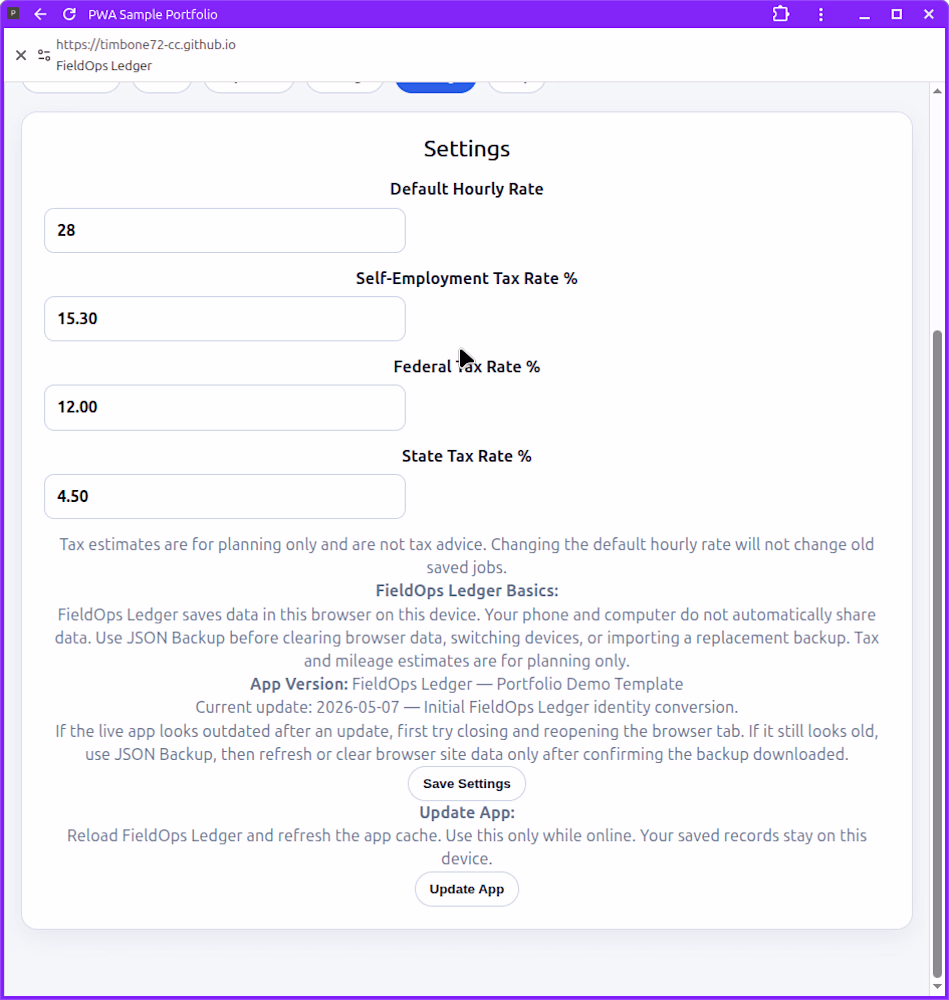 PWA Sample Portfolio

https://timbone72-cc.github.io
FieldOps Ledger

Settings

Default Hourly Rate

28

Self-Employment Tax Rate %

15.30

Federal Tax Rate %

12.00

State Tax Rate %

4.50

Tax estimates are for planning only and are not tax advice. Changing the default hourly rate will not change old saved jobs.

FieldOps Ledger Basics:

FieldOps Ledger saves data in this browser on this device. Your phone and computer do not automatically share data. Use JSON Backup before clearing browser data, switching devices, or importing a replacement backup. Tax and mileage estimates are for planning only.

App Version: FieldOps Ledger — Portfolio Demo Template

Current update: 2026-05-07 — Initial FieldOps Ledger identity conversion.

If the live app looks outdated after an update, first try closing and reopening the browser tab. If it still looks old, use JSON Backup, then refresh or clear browser site data only after confirming the backup downloaded.

Save Settings

Update App:

Reload FieldOps Ledger and refresh the app cache. Use this only while online. Your saved records stay on this device.

Update App